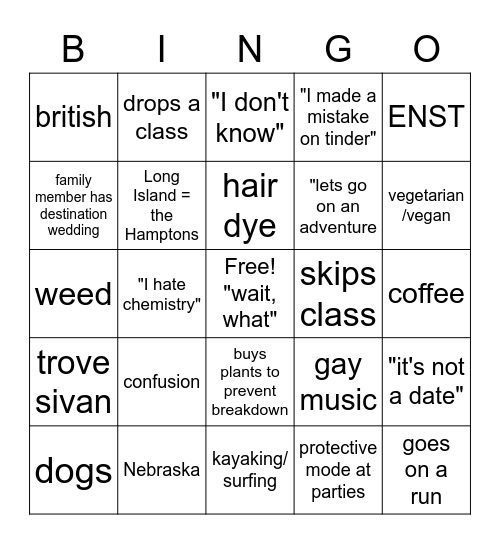 | B | I | N | G | O |
|---|---|---|---|---|
| british | drops a class | "I don't know" | "I made a mistake on tinder" | ENST |
| family member has destination wedding | Long Island = the Hamptons | hair dye | "lets go on an adventure | vegetarian /vegan |
| weed | "I hate chemistry" | Free! "wait, what" | skips class | coffee |
| trove sivan | confusion | buys plants to prevent breakdown | gay music | "it's not a date" |
| dogs | Nebraska | kayaking/ surfing | protective mode at parties | goes on a run |